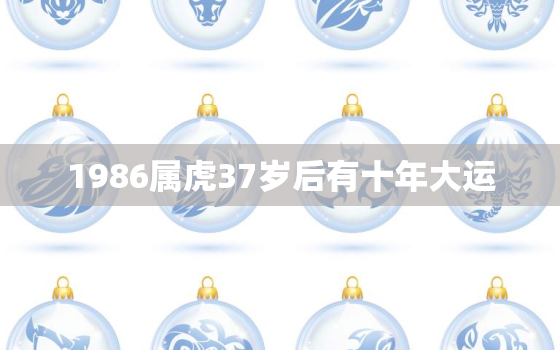 1986属虎37岁后有十年大运